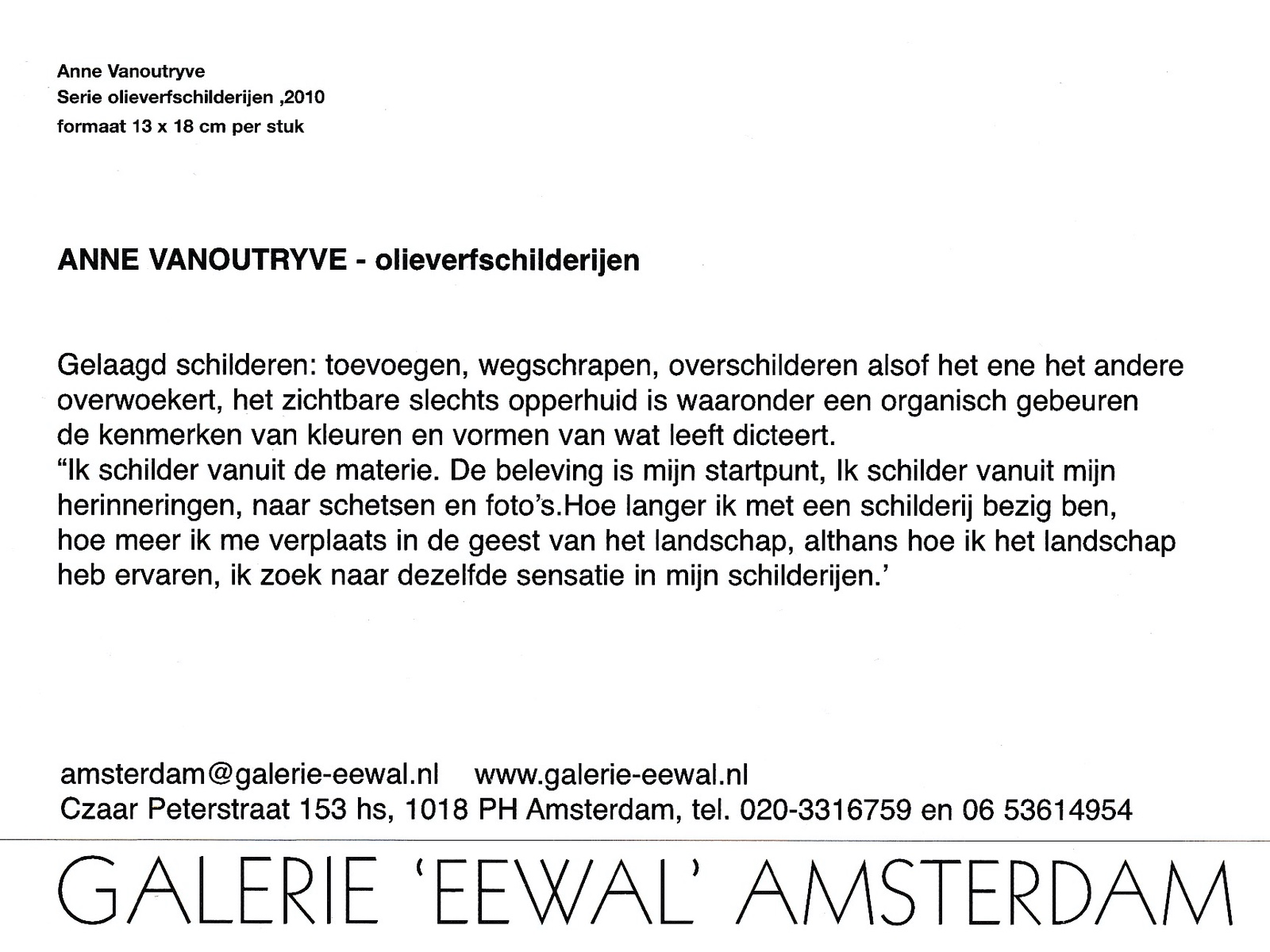 Anne Vanoutryve
Serie olieverfschilderijen ,2010
formaat 13 x 18 cm per stuk

ANNE VANOUTRYVE - olieverfschilderijen

Gelaagd schilderen: toevoegen, wegschrapen, overschilderen alsof het ene het andere overwoekert, het zichtbare slechts opperhuid is waaronder een organisch gebeuren de kenmerken van kleuren en vormen van wat leeft dicteert.
“Ik schilder vanuit de materie. De beleving is mijn startpunt, Ik schilder vanuit mijn herinneringen, naar schetsen en foto’s.Hoe langer ik met een schilderij bezig ben, hoe meer ik me verplaats in de geest van het landschap, althans hoe ik het landschap heb ervaren, ik zoek naar dezelfde sensatie in mijn schilderijen.’

amsterdam@galerie-eewal.nl www.galerie-eewal.nl
Czaar Peterstraat 153 hs, 1018 PH Amsterdam, tel. 020-3316759 en 06 53614954

GALERIE ‘EEWAL’ AMSTERDAM